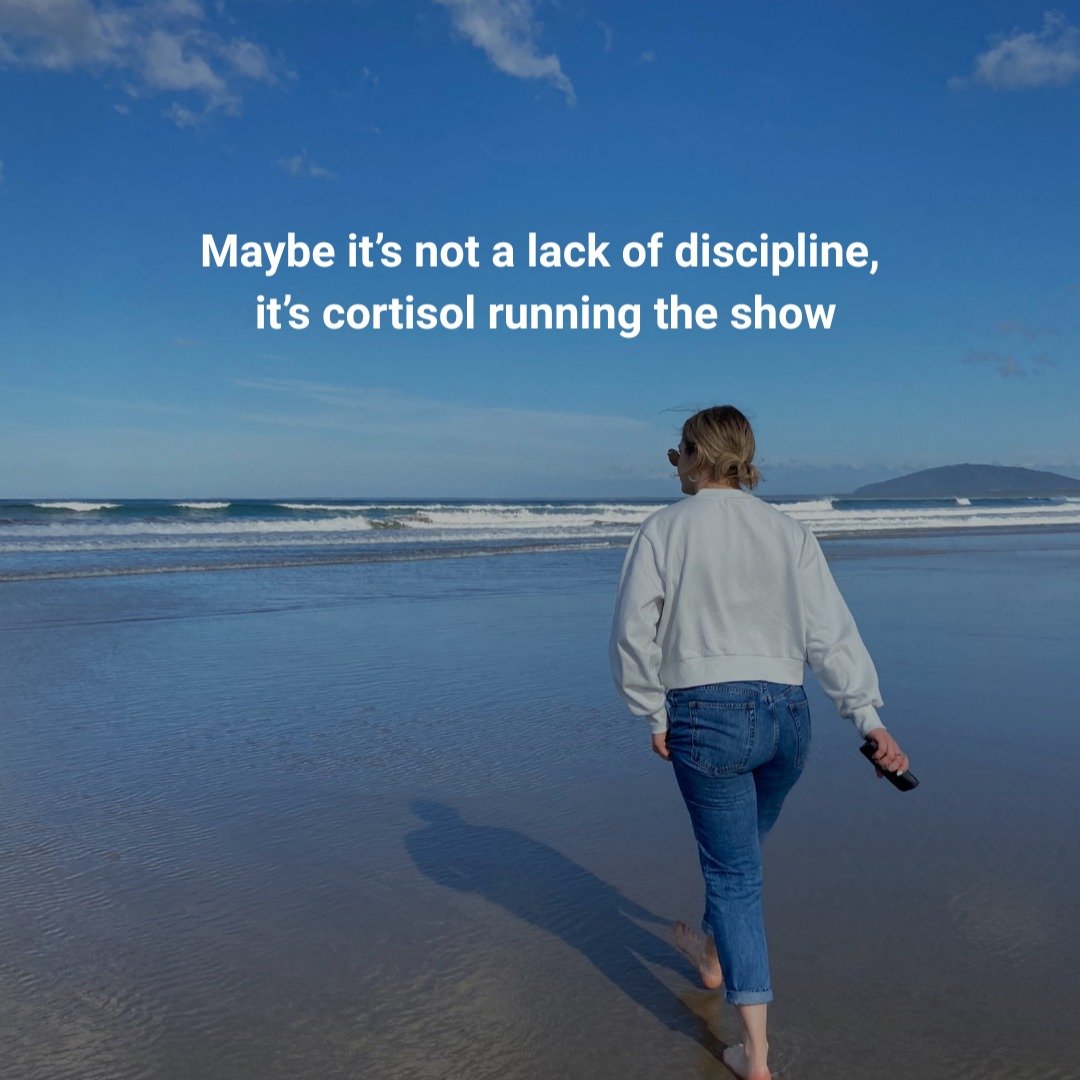 Maybe it’s not a lack of discipline, it’s cortisol running the show